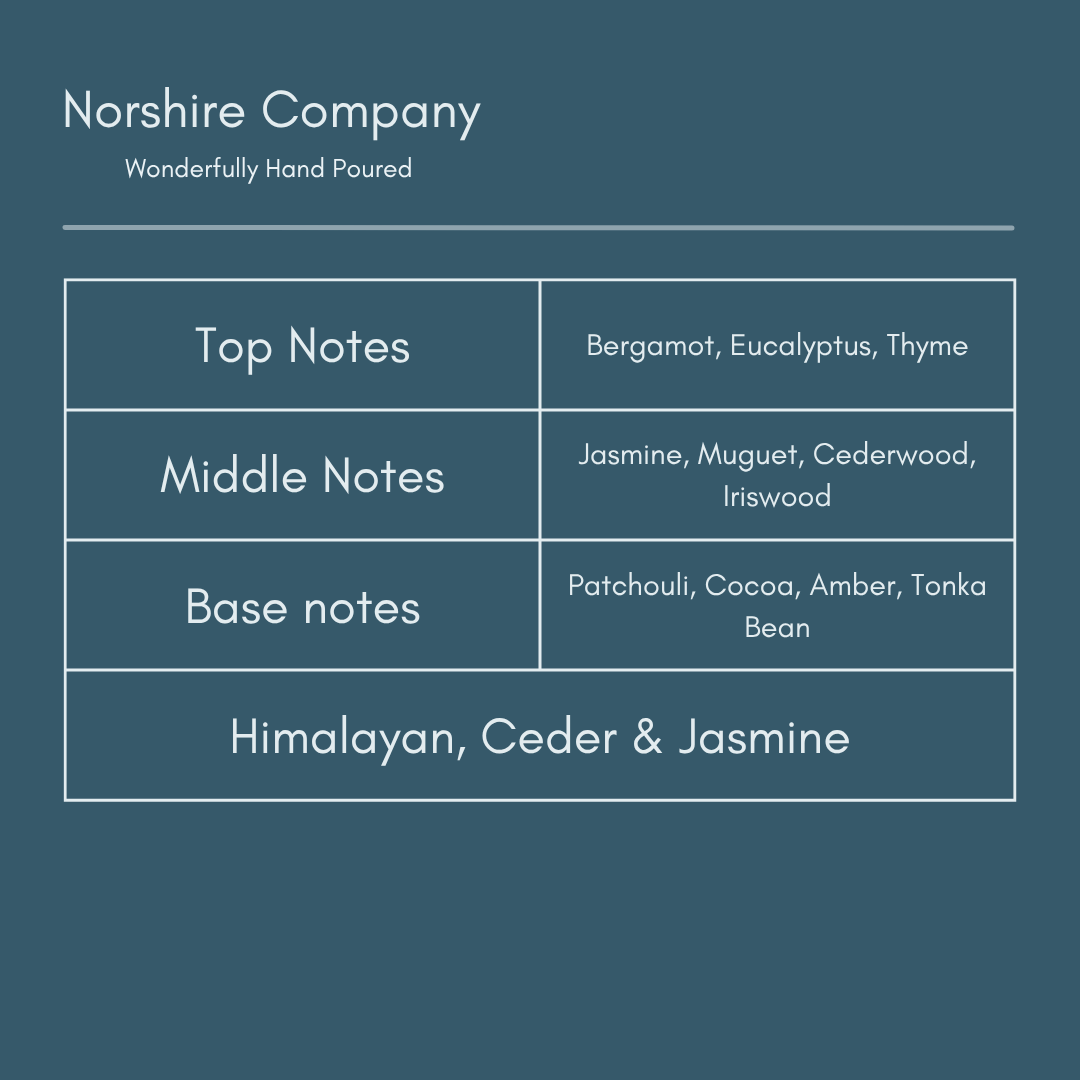 Norshire Company

Wonderfully Hand Poured

| Top Notes | Bergamot, Eucalyptus, Thyme |
|---|---|
| Middle Notes | Jasmine, Muguet, Cederwood, Iriswood |
| Base notes | Patchouli, Cocoa, Amber, Tonka Bean |
| Himalayan, Ceder & Jasmine | |